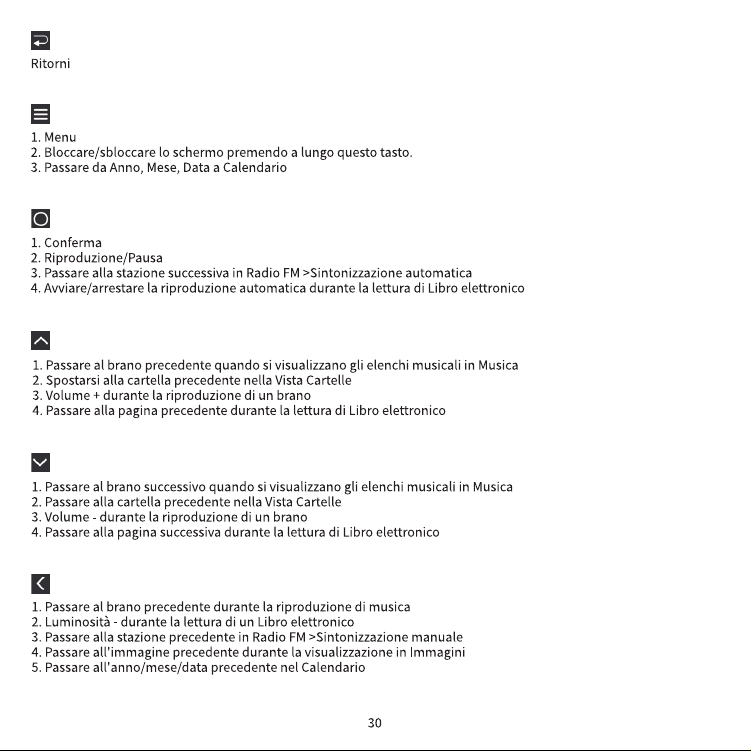 Ritorni

1. Menu
2. Bloccare/sbloccare lo schermo premendo a lungo questo tasto.
3. Passare da Anno, Mese, Data a Calendario

1. Conferma
2. Riproduzione/Pausa
3. Passare alla stazione successiva in Radio FM >Sintonizzazione automatica
4. Avviare/arrestare la riproduzione automatica durante la lettura di Libro elettronico

1. Passare al brano precedente quando si visualizzano gli elenchi musicali in Musica
2. Spostarsi alla cartella precedente nella Vista Cartelle
3. Volume + durante la riproduzione di un brano
4. Passare alla pagina precedente durante la lettura di Libro elettronico

1. Passare al brano successivo quando si visualizzano gli elenchi musicali in Musica
2. Passare alla cartella precedente nella Vista Cartelle
3. Volume - durante la riproduzione di un brano
4. Passare alla pagina successiva durante la lettura di Libro elettronico

1. Passare al brano precedente durante la riproduzione di musica
2. Luminosità - durante la lettura di un Libro elettronico
3. Passare alla stazione precedente in Radio FM >Sintonizzazione manuale
4. Passare all'immagine precedente durante la visualizzazione in Immagini
5. Passare all'anno/mese/data precedente nel Calendario

30